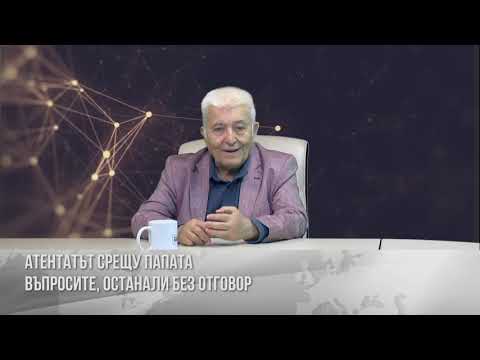 АТЕНТАТЪТ СРЕЩУ ПАПАТА
ВЪПРОСИТЕ, ОСТАНАЛИ БЕЗ ОТГОВОР